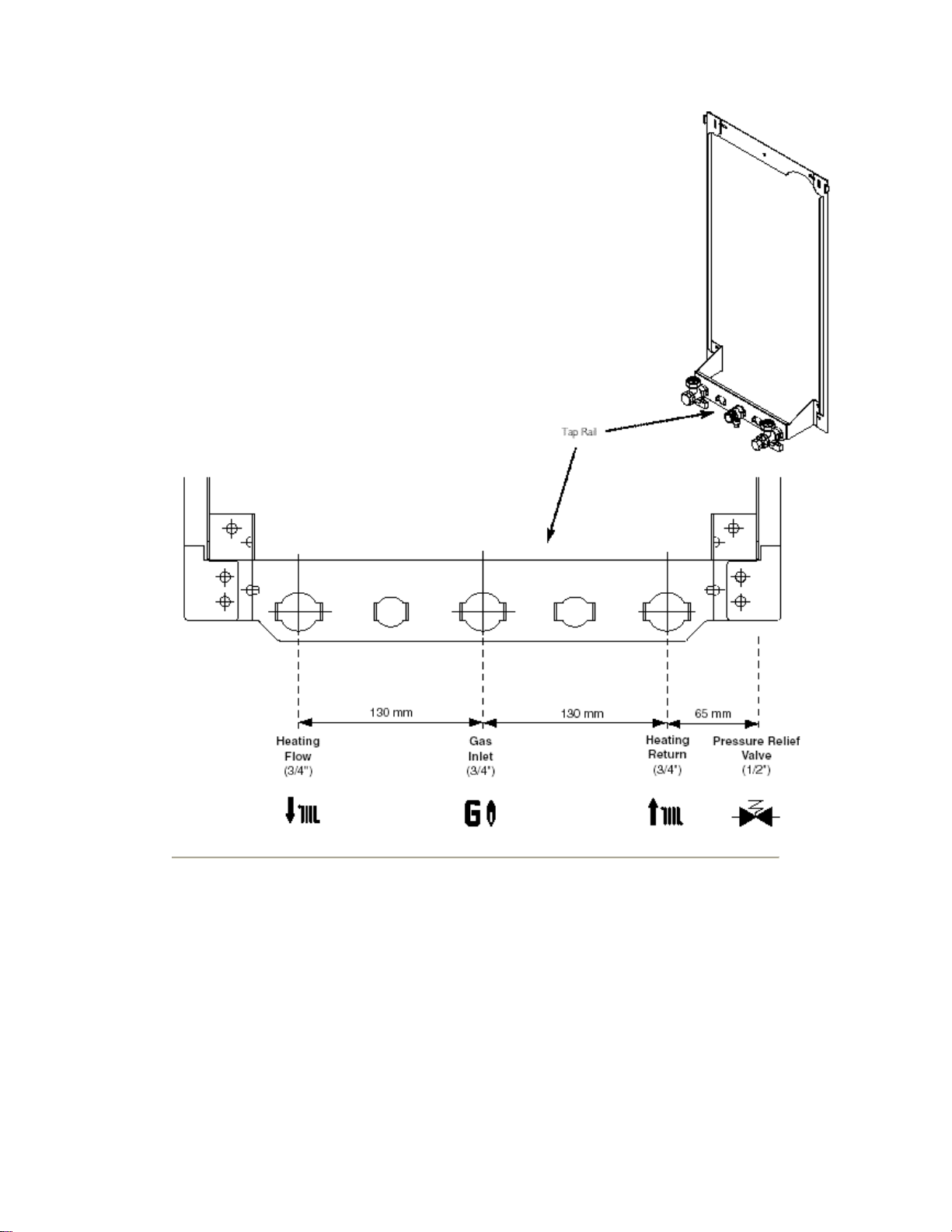 Tap Rail

130 mm

130 mm

65 mm

Heating Flow (3/4")

Gas Inlet (3/4")

Heating Return (3/4")

Pressure Relief Valve (1/2")

G